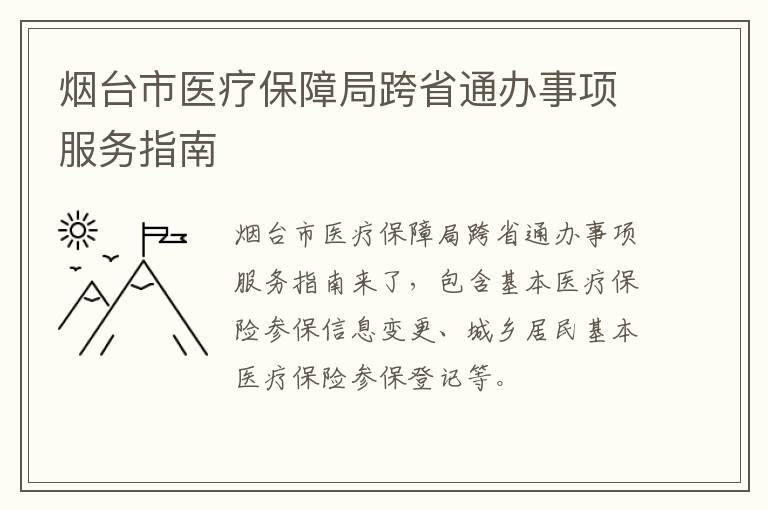 烟台市医疗保障局跨省通办事项服务指南

烟台市医疗保障局跨省通办事项服务指南来了，包含基本医疗保险参保信息变更、城乡居民基本医疗保险参保登记等。